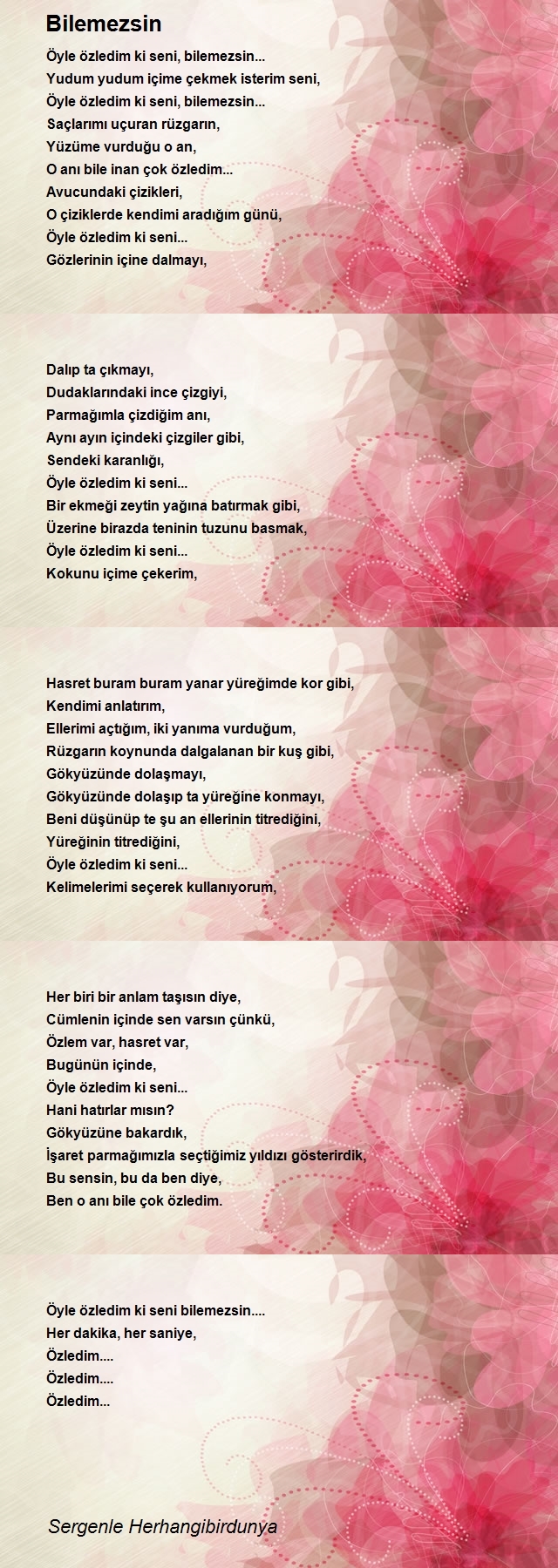 Bilemezsin

Öyle özledim ki seni, bilemezsin...
Yudum yudum içime çekmek isterim seni,
Öyle özledim ki seni, bilemezsin...
Saçlarımı uçuran rüzgarın,
Yüzüme vurduğu o an,
O anı bile inan çok özledim...
Avucundaki çizikleri,
O çiziklerde kendimi aradığım günü,
Öyle özledim ki seni...
Gözlerinin içine dalmayı,

Dalıp ta çıkmayı,
Dudaklarındaki ince çizgiyi,
Parmağımla çizdiğim anı,
Aynı ayın içindeki çizgiler gibi,
Sendeki karanlığı,
Öyle özledim ki seni...
Bir ekmeği zeytin yağına batırmak gibi,
Üzerine birazda teninin tuzunu basmak,
Öyle özledim ki seni...
Kokunu içime çekerim,

Hasret buram buram yanar yüreğimde kor gibi,
Kendimi anlatırım,
Ellerimi açtığım, iki yanıma vurduğum,
Rüzgarın koynunda dalgalanan bir kuş gibi,
Gökyüzünde dolaşmayı,
Gökyüzünde dolaşıp ta yüreğine konmayı,
Beni düşünüp te şu an ellerinin titrediğini,
Yüreğinin titrediğini,
Öyle özledim ki seni...
Kelimelerimi seçerek kullanıyorum,

Her biri bir anlam taşısın diye,
Cümlenin içinde sen varsın çünkü,
Özlem var, hasret var,
Bugünün içinde,
Öyle özledim ki seni...
Hani hatırlar mısın?
Gökyüzüne bakardık,
İşaret parmağımızla seçtiğimiz yıldızı gösterirdik,
Bu sensin, bu da ben diye,
Ben o anı bile çok özledim.

Öyle özledim ki seni bilemezsin....
Her dakika, her saniye,
Özledim....
Özledim....
Özledim...

Sergenle Herhangibirdunya